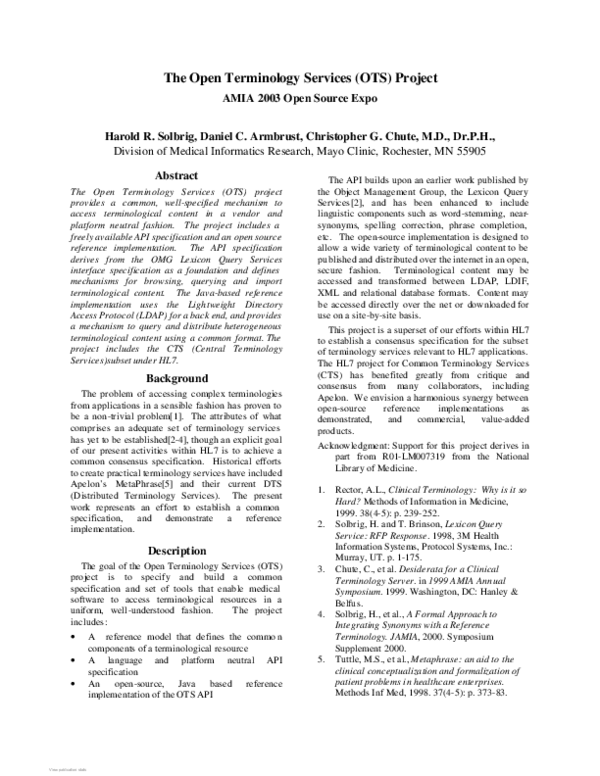 The Open Terminology Services (OTS) Project

AMIA 2003 Open Source Expo

Harold R. Solbrig, Daniel C. Armbrust, Christopher G. Chute, M.D., Dr.P.H.,
Division of Medical Informatics Research, Mayo Clinic, Rochester, MN 55905

Abstract

The Open Terminology Services (OTS) project provides a common, well-specified mechanism to access terminological content in a vendor and platform neutral fashion. The project includes a freely available API specification and an open source reference implementation. The API specification derives from the OMG Lexicon Query Services interface specification as a foundation and defines mechanisms for browsing, querying and import terminological content. The Java-based reference implementation uses the Lightweight Directory Access Protocol (LDAP) for a back end, and provides a mechanism to query and distribute heterogeneous terminological content using a common format. The project includes the CTS (Central Terminology Services)subset under HL7.

Background

The problem of accessing complex terminologies from applications in a sensible fashion has proven to be a non-trivial problem[1]. The attributes of what comprises an adequate set of terminology services has yet to be established[2-4], though an explicit goal of our present activities within HL7 is to achieve a common consensus specification. Historical efforts to create practical terminology services have included Apelon's MetaPhrase[5] and their current DTS (Distributed Terminology Services). The present work represents an effort to establish a common specification, and demonstrate a reference implementation.

Description

The goal of the Open Terminology Services (OTS) project is to specify and build a common specification and set of tools that enable medical software to access terminological resources in a uniform, well-understood fashion. The project includes:

• A reference model that defines the common components of a terminological resource
• A language and platform neutral API specification
• An open-source, Java based reference implementation of the OTS API

The API builds upon an earlier work published by the Object Management Group, the Lexicon Query Services[2], and has been enhanced to include linguistic components such as word-stemming, near-synonyms, spelling correction, phrase completion, etc. The open-source implementation is designed to allow a wide variety of terminological content to be published and distributed over the internet in an open, secure fashion. Terminological content may be accessed and transformed between LDAP, LDIF, XML and relational database formats. Content may be accessed directly over the net or downloaded for use on a site-by-site basis.

This project is a superset of our efforts within HL7 to establish a consensus specification for the subset of terminology services relevant to HL7 applications. The HL7 project for Common Terminology Services (CTS) has benefited greatly from critique and consensus from many collaborators, including Apelon. We envision a harmonious synergy between open-source reference implementations as demonstrated, and commercial, value-added products.

Acknowledgment: Support for this project derives in part from R01-LM007319 from the National Library of Medicine.

1. Rector, A.L., Clinical Terminology: Why is it so Hard? Methods of Information in Medicine, 1999. 38(4-5): p. 239-252.
2. Solbrig, H. and T. Brinson, Lexicon Query Service: RFP Response. 1998, 3M Health Information Systems, Protocol Systems, Inc.: Murray, UT. p. 1-175.
3. Chute, C., et al. Desiderata for a Clinical Terminology Server. in 1999 AMIA Annual Symposium. 1999. Washington, DC: Hanley & Belfus.
4. Solbrig, H., et al., A Formal Approach to Integrating Synonyms with a Reference Terminology. JAMIA, 2000. Symposium Supplement 2000.
5. Tuttle, M.S., et al., Metaphrase: an aid to the clinical conceptualization and formalization of patient problems in healthcare enterprises. Methods Inf Med, 1998. 37(4-5): p. 373-83.